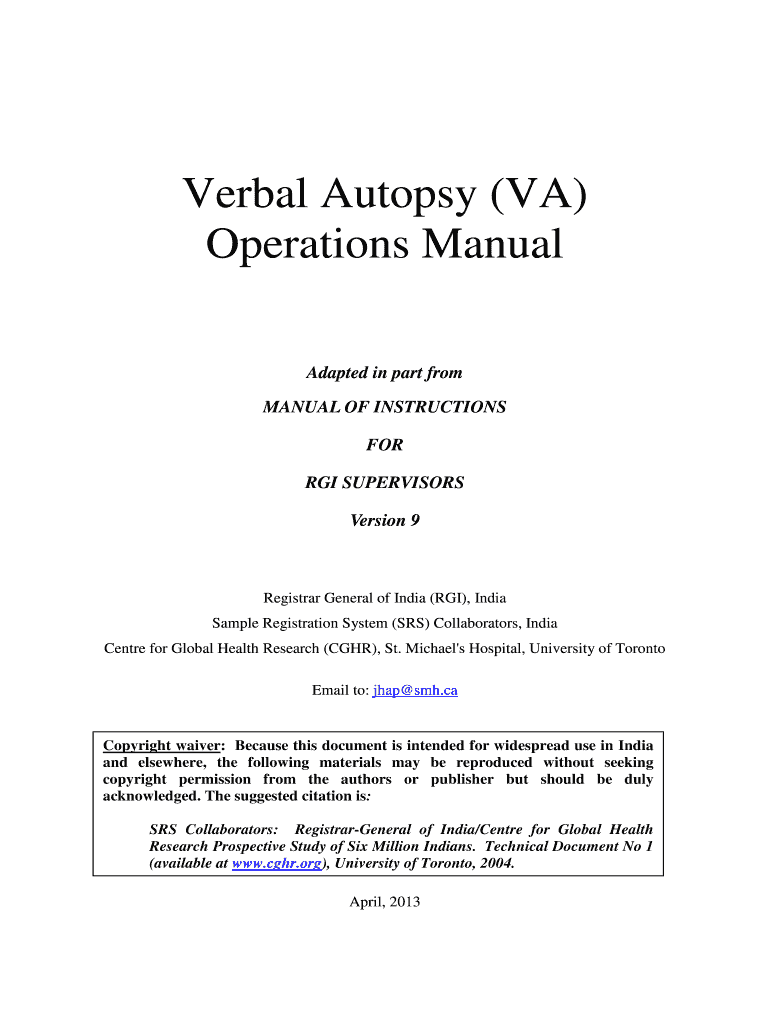 Verbal Autopsy (VA)
Operations Manual

Adapted in part from

MANUAL OF INSTRUCTIONS

FOR

RGI SUPERVISORS

Version 9

Registrar General of India (RGI), India

Sample Registration System (SRS) Collaborators, India

Centre for Global Health Research (CGHR), St. Michael's Hospital, University of Toronto

Email to: jhap@smh.ca

Copyright waiver: Because this document is intended for widespread use in India and elsewhere, the following materials may be reproduced without seeking copyright permission from the authors or publisher but should be duly acknowledged. The suggested citation is:

SRS Collaborators: Registrar-General of India/Centre for Global Health Research Prospective Study of Six Million Indians. Technical Document No 1 (available at www.cghr.org), University of Toronto, 2004.

April, 2013